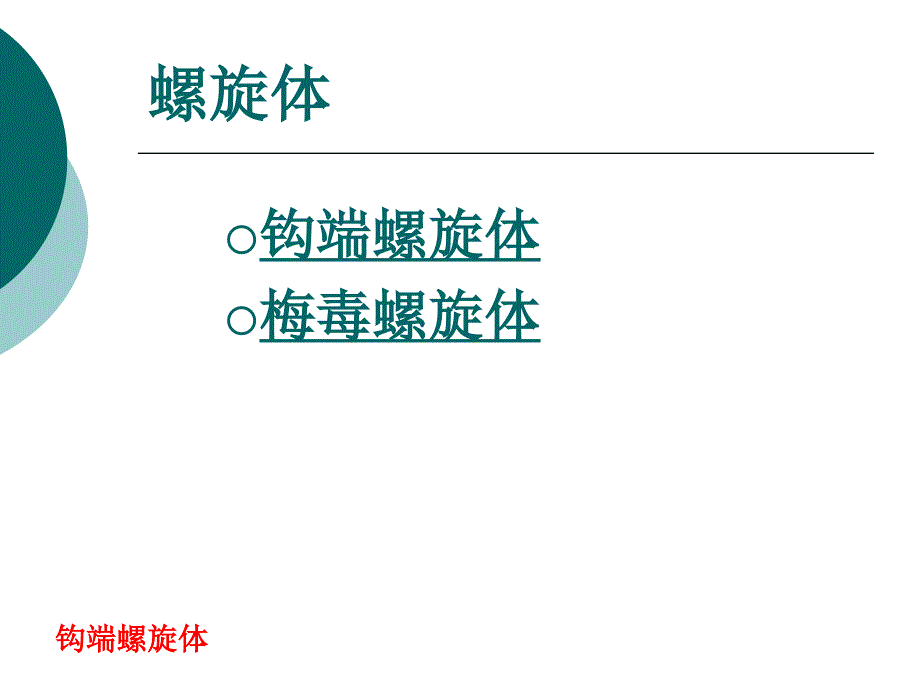 螺旋体

○钩端螺旋体
○梅毒螺旋体

钩端螺旋体